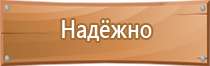 Надёжно